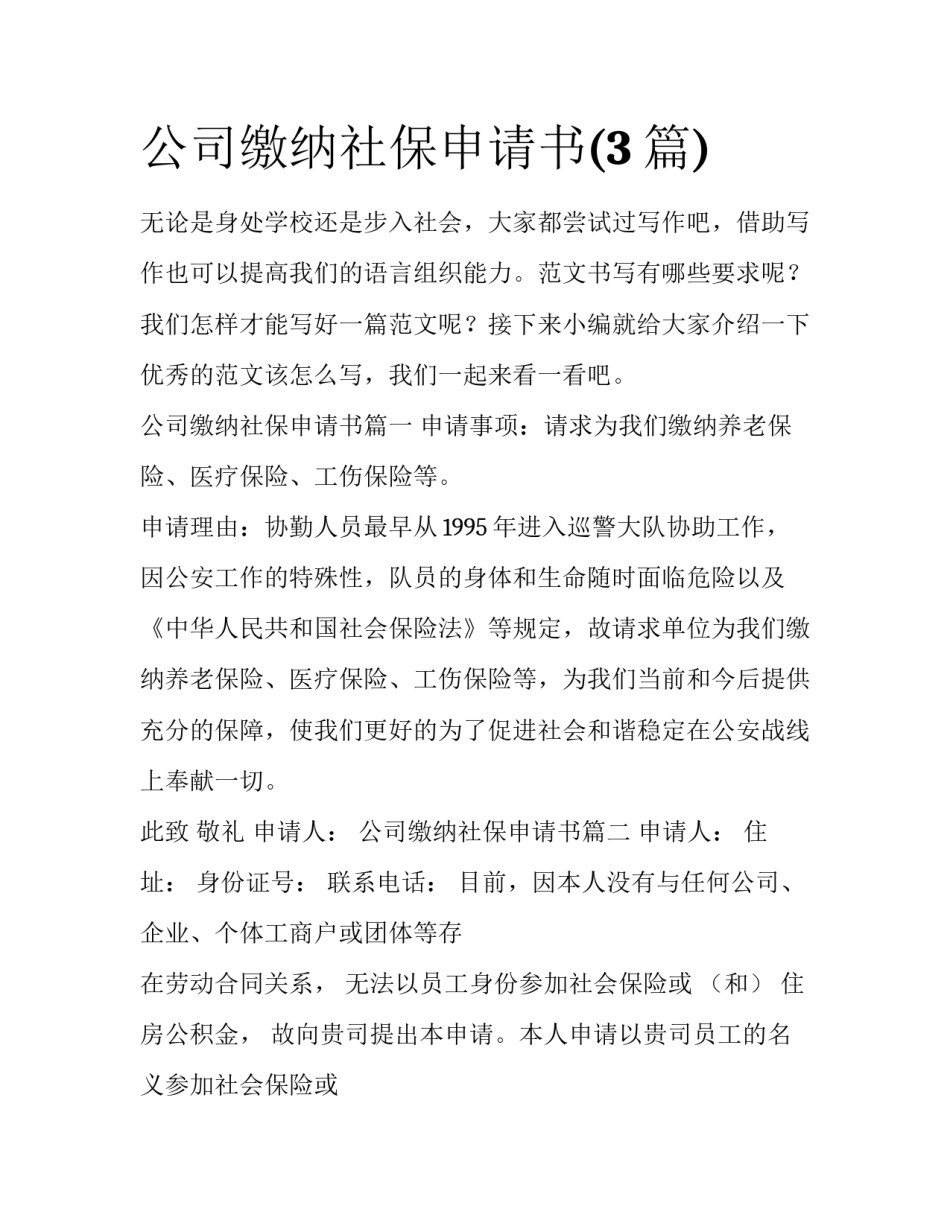 公司缴纳社保申请书(3 篇)

无论是身处学校还是步入社会，大家都尝试过写作吧，借助写作也可以提高我们的语言组织能力。范文书写有哪些要求呢？我们怎样才能写好一篇范文呢？接下来小编就给大家介绍一下优秀的范文该怎么写，我们一起来看一看吧。

公司缴纳社保申请书篇一 申请事项：请求为我们缴纳养老保险、医疗保险、工伤保险等。

申请理由：协勤人员最早从 1995 年进入巡警大队协助工作，因公安工作的特殊性，队员的身体和生命随时面临危险以及《中华人民共和国社会保险法》等规定，故请求单位为我们缴纳养老保险、医疗保险、工伤保险等，为我们当前和今后提供充分的保障，使我们更好的为了促进社会和谐稳定在公安战线上奉献一切。

此致 敬礼 申请人： 公司缴纳社保申请书篇二 申请人： 住址： 身份证号： 联系电话： 目前，因本人没有与任何公司、企业、个体工商户或团体等存

在劳动合同关系， 无法以员工身份参加社会保险或 （和） 住房公积金， 故向贵司提出本申请。本人申请以贵司员工的名义参加社会保险或